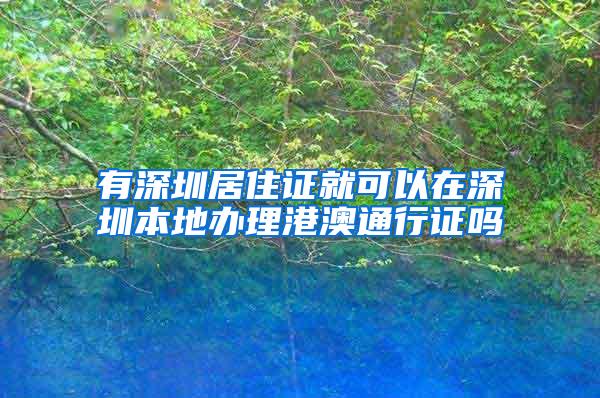 有深圳居住证就可以在深圳本地办理港澳通行证吗